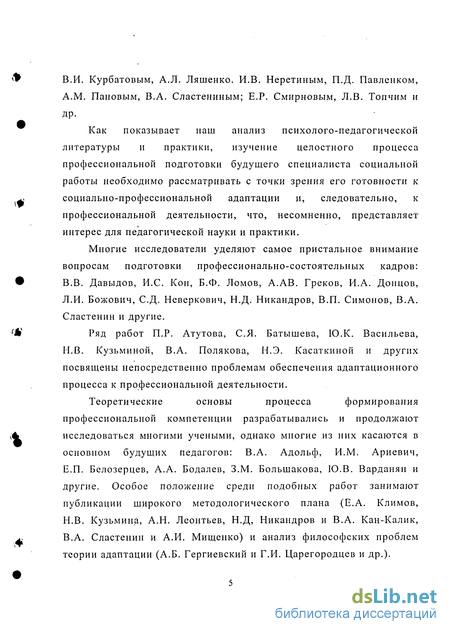 В.И. Курбатовым, А.Л. Ляшенко. И.В. Неретиным, П.Д. Павленком, А.М. Пановым, В.А. Сластениным; Е.Р. Смирновым, Л.В. Топчим и др.

Как показывает наш анализ психолого-педагогической литературы и практики, изучение целостного процесса профессиональной подготовки будущего специалиста социальной работы необходимо рассматривать с точки зрения его готовности к социально-профессиональной адаптации и, следовательно, к профессиональной деятельности, что, несомненно, представляет интерес для педагогической науки и практики.

Многие исследователи уделяют самое пристальное внимание вопросам подготовки профессионально-состоятельных кадров: В.В. Давыдов, И.С. Кон, Б.Ф. Ломов, А.АВ. Греков, И.А. Донцов, Л.И. Божович, С.Д. Неверкович, Н.Д. Никандров, В.П. Симонов, В.А. Сластенин и другие.

Ряд работ П.Р. Атутова, С.Я. Батышева, Ю.К. Васильева, Н.В. Кузьминой, В.А. Полякова, Н.Э. Касаткиной и других посвящены непосредственно проблемам обеспечения адаптационного процесса к профессиональной деятельности.

Теоретические основы процесса формирования профессиональной компетенции разрабатывались и продолжают исследоваться многими учеными, однако многие из них касаются в основном будущих педагогов: В.А. Адольф, И.М. Ариевич, Е.П. Белозерцев, А.А. Бодалев, З.М. Большакова, Ю.В. Варданян и другие. Особое положение среди подобных работ занимают публикации широкого методологического плана (Е.А. Климов, Н.В. Кузьмина, А.Н. Леонтьев, Н.Д, Никандров и В.А. Кан-Калик, В.А. Сластенин и А.И. Мищенко) и анализ философских проблем теории адаптации (А.Б. Гергиевский и Г.И. Царегородцев и др.).

5

dsLib.net
библиотека диссертаций